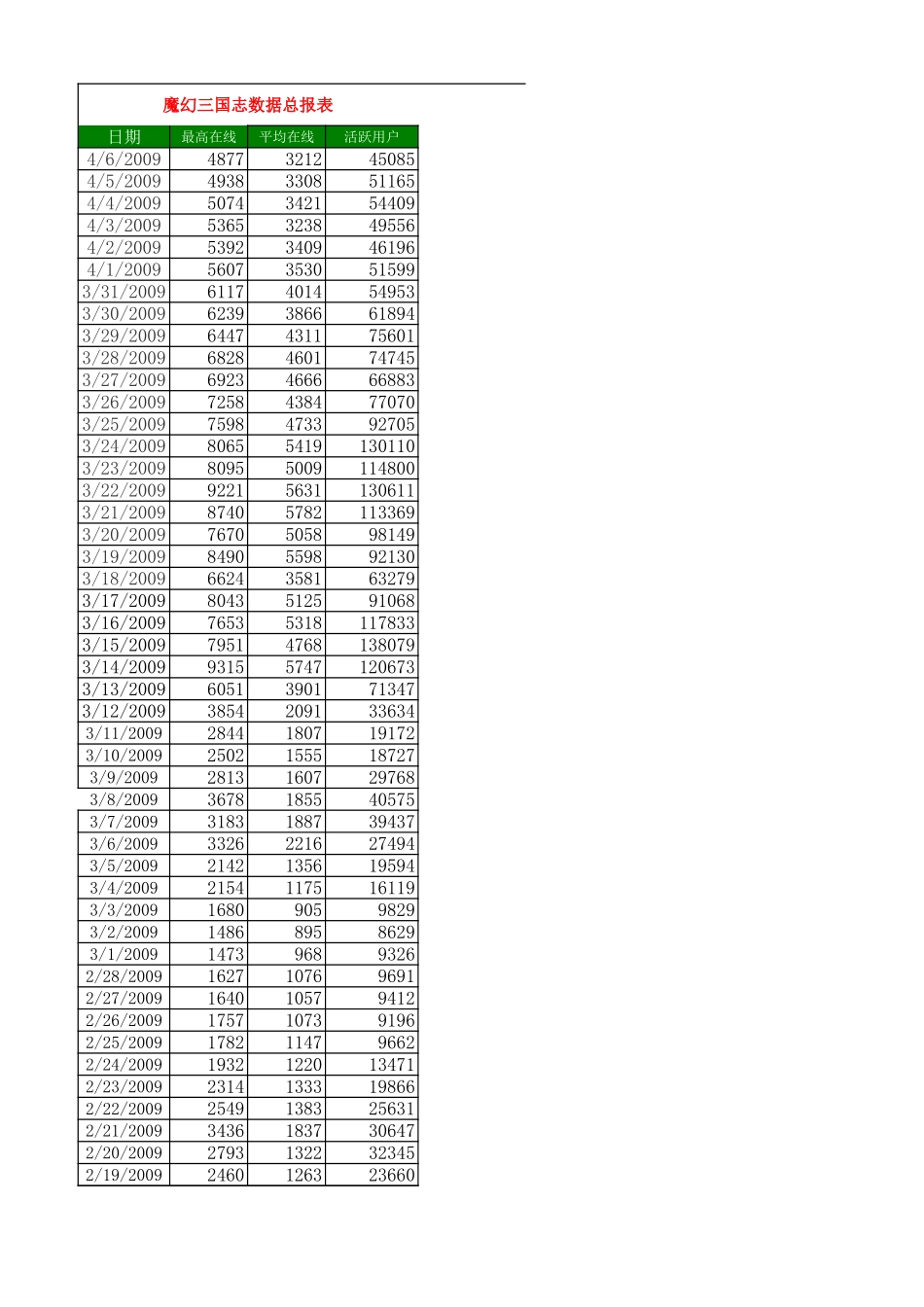 魔幻三国志数据总报表

| 日期 | 最高在线 | 平均在线 | 活跃用户 |
|---|---|---|---|
| 4/6/2009 | 4877 | 3212 | 45085 |
| 4/5/2009 | 4938 | 3308 | 51165 |
| 4/4/2009 | 5074 | 3421 | 54409 |
| 4/3/2009 | 5365 | 3238 | 49556 |
| 4/2/2009 | 5392 | 3409 | 46196 |
| 4/1/2009 | 5607 | 3530 | 51599 |
| 3/31/2009 | 6117 | 4014 | 54953 |
| 3/30/2009 | 6239 | 3866 | 61894 |
| 3/29/2009 | 6447 | 4311 | 75601 |
| 3/28/2009 | 6828 | 4601 | 74745 |
| 3/27/2009 | 6923 | 4666 | 66883 |
| 3/26/2009 | 7258 | 4384 | 77070 |
| 3/25/2009 | 7598 | 4733 | 92705 |
| 3/24/2009 | 8065 | 5419 | 130110 |
| 3/23/2009 | 8095 | 5009 | 114800 |
| 3/22/2009 | 9221 | 5631 | 130611 |
| 3/21/2009 | 8740 | 5782 | 113369 |
| 3/20/2009 | 7670 | 5058 | 98149 |
| 3/19/2009 | 8490 | 5598 | 92130 |
| 3/18/2009 | 6624 | 3581 | 63279 |
| 3/17/2009 | 8043 | 5125 | 91068 |
| 3/16/2009 | 7653 | 5318 | 117833 |
| 3/15/2009 | 7951 | 4768 | 138079 |
| 3/14/2009 | 9315 | 5747 | 120673 |
| 3/13/2009 | 6051 | 3901 | 71347 |
| 3/12/2009 | 3854 | 2091 | 33634 |
| 3/11/2009 | 2844 | 1807 | 19172 |
| 3/10/2009 | 2502 | 1555 | 18727 |
| 3/9/2009 | 2813 | 1607 | 29768 |
| 3/8/2009 | 3678 | 1855 | 40575 |
| 3/7/2009 | 3183 | 1887 | 39437 |
| 3/6/2009 | 3326 | 2216 | 27494 |
| 3/5/2009 | 2142 | 1356 | 19594 |
| 3/4/2009 | 2154 | 1175 | 16119 |
| 3/3/2009 | 1680 | 905 | 9829 |
| 3/2/2009 | 1486 | 895 | 8629 |
| 3/1/2009 | 1473 | 968 | 9326 |
| 2/28/2009 | 1627 | 1076 | 9691 |
| 2/27/2009 | 1640 | 1057 | 9412 |
| 2/26/2009 | 1757 | 1073 | 9196 |
| 2/25/2009 | 1782 | 1147 | 9662 |
| 2/24/2009 | 1932 | 1220 | 13471 |
| 2/23/2009 | 2314 | 1333 | 19866 |
| 2/22/2009 | 2549 | 1383 | 25631 |
| 2/21/2009 | 3436 | 1837 | 30647 |
| 2/20/2009 | 2793 | 1322 | 32345 |
| 2/19/2009 | 2460 | 1263 | 23660 |